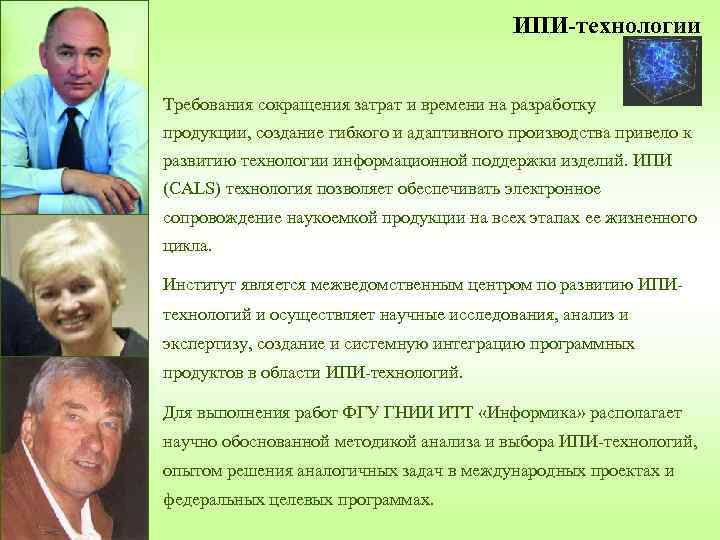 ИПИ-технологии

Требования сокращения затрат и времени на разработку продукции, создание гибкого и адаптивного производства привело к развитию технологии информационной поддержки изделий. ИПИ (CALS) технология позволяет обеспечивать электронное сопровождение наукоемкой продукции на всех этапах ее жизненного цикла.

Институт является межведомственным центром по развитию ИПИ-технологий и осуществляет научные исследования, анализ и экспертизу, создание и системную интеграцию программных продуктов в области ИПИ-технологий.

Для выполнения работ ФГУ ГНИИ ИТТ «Информика» располагает научно обоснованной методикой анализа и выбора ИПИ-технологий, опытом решения аналогичных задач в международных проектах и федеральных целевых программах.